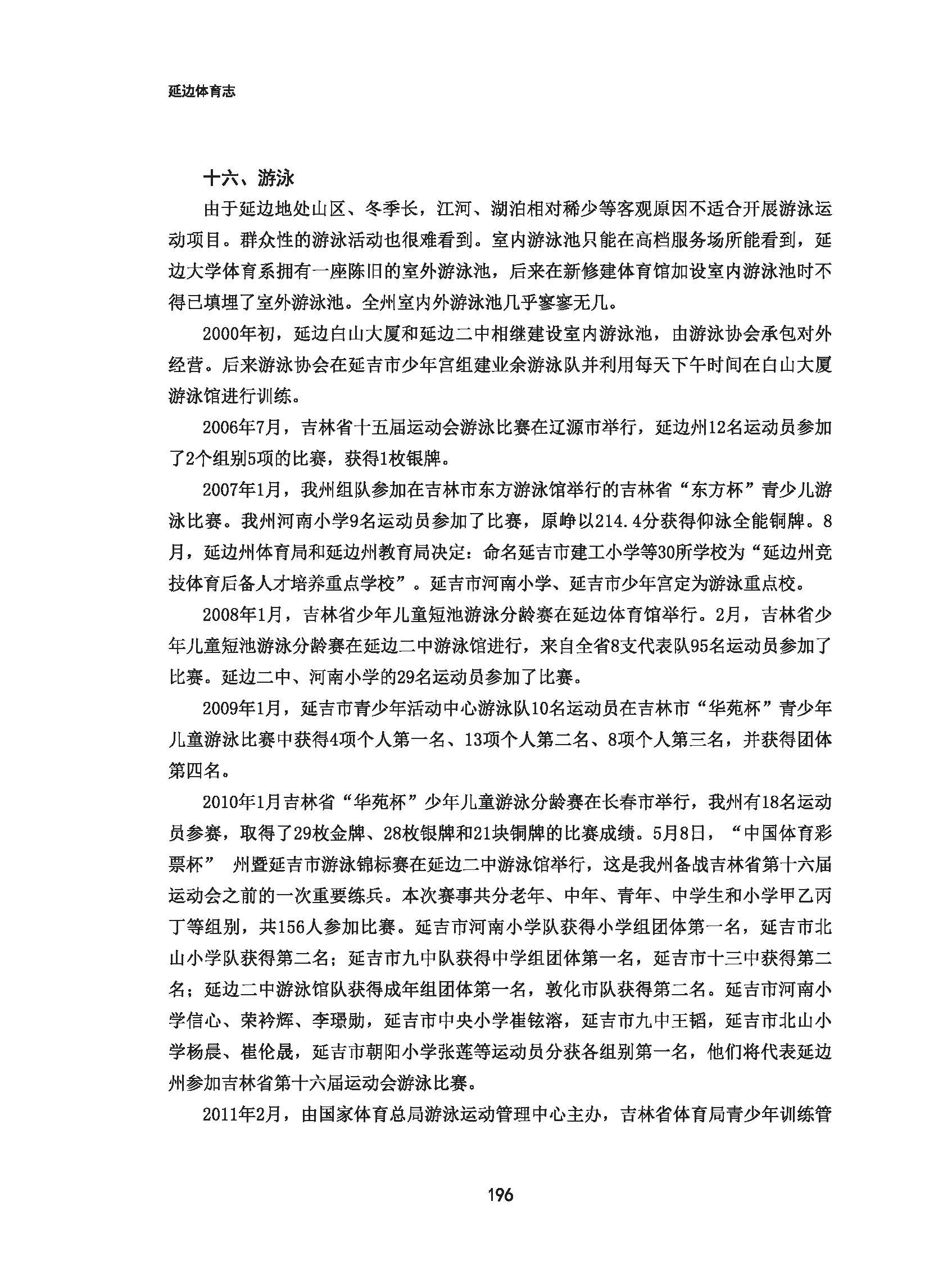 延边体育志

十六、游泳

由于延边地处山区、冬季长，江河、湖泊相对稀少等客观原因不适合开展游泳运动项目。群众性的游泳活动也很难看到。室内游泳池只能在高档服务场所能看到，延边大学体育系拥有一座陈旧的室外游泳池，后来在新修建体育馆加设室内游泳池时不得已填埋了室外游泳池。全州室内外游泳池几乎寥寥无几。

2000年初，延边白山大厦和延边二中相继建设室内游泳池，由游泳协会承包对外经营。后来游泳协会在延吉市少年宫组建业余游泳队并利用每天下午时间在白山大厦游泳馆进行训练。

2006年7月，吉林省十五届运动会游泳比赛在辽源市举行，延边州12名运动员参加了2个组别5项的比赛，获得1枚银牌。

2007年1月，我州组队参加在吉林市东方游泳馆举行的吉林省“东方杯”青少儿游泳比赛。我州河南小学9名运动员参加了比赛，原峥以214.4分获得仰泳全能铜牌。8月，延边州体育局和延边州教育局决定：命名延吉市建工小学等30所学校为“延边州竞技体育后备人才培养重点学校”。延吉市河南小学、延吉市少年宫定为游泳重点校。

2008年1月，吉林省少年儿童短池游泳分龄赛在延边体育馆举行。2月，吉林省少年儿童短池游泳分龄赛在延边二中游泳馆进行，来自全省8支代表队95名运动员参加了比赛。延边二中、河南小学的29名运动员参加了比赛。

2009年1月，延吉市青少年活动中心游泳队10名运动员在吉林市“华苑杯”青少年儿童游泳比赛中获得4项个人第一名、13项个人第二名、8项个人第三名，并获得团体第四名。

2010年1月吉林省“华苑杯”少年儿童游泳分龄赛在长春市举行，我州有18名运动员参赛，取得了29枚金牌、28枚银牌和21块铜牌的比赛成绩。5月8日，“中国体育彩票杯” 州暨延吉市游泳锦标赛在延边二中游泳馆举行，这是我州备战吉林省第十六届运动会之前的一次重要练兵。本次赛事共分老年、中年、青年、中学生和小学甲乙丙丁等组别，共156人参加比赛。延吉市河南小学队获得小学组团体第一名，延吉市北山小学队获得第二名；延吉市九中队获得中学组团体第一名，延吉市十三中获得第二名；延边二中游泳馆队获得成年组团体第一名，敦化市队获得第二名。延吉市河南小学信心、荣衿辉、李璟勋，延吉市中央小学崔铉溶，延吉市九中王韬，延吉市北山小学杨晨、崔伦晟，延吉市朝阳小学张莲等运动员分获各组别第一名，他们将代表延边州参加吉林省第十六届运动会游泳比赛。

2011年2月，由国家体育总局游泳运动管理中心主办，吉林省体育局青少年训练管

196